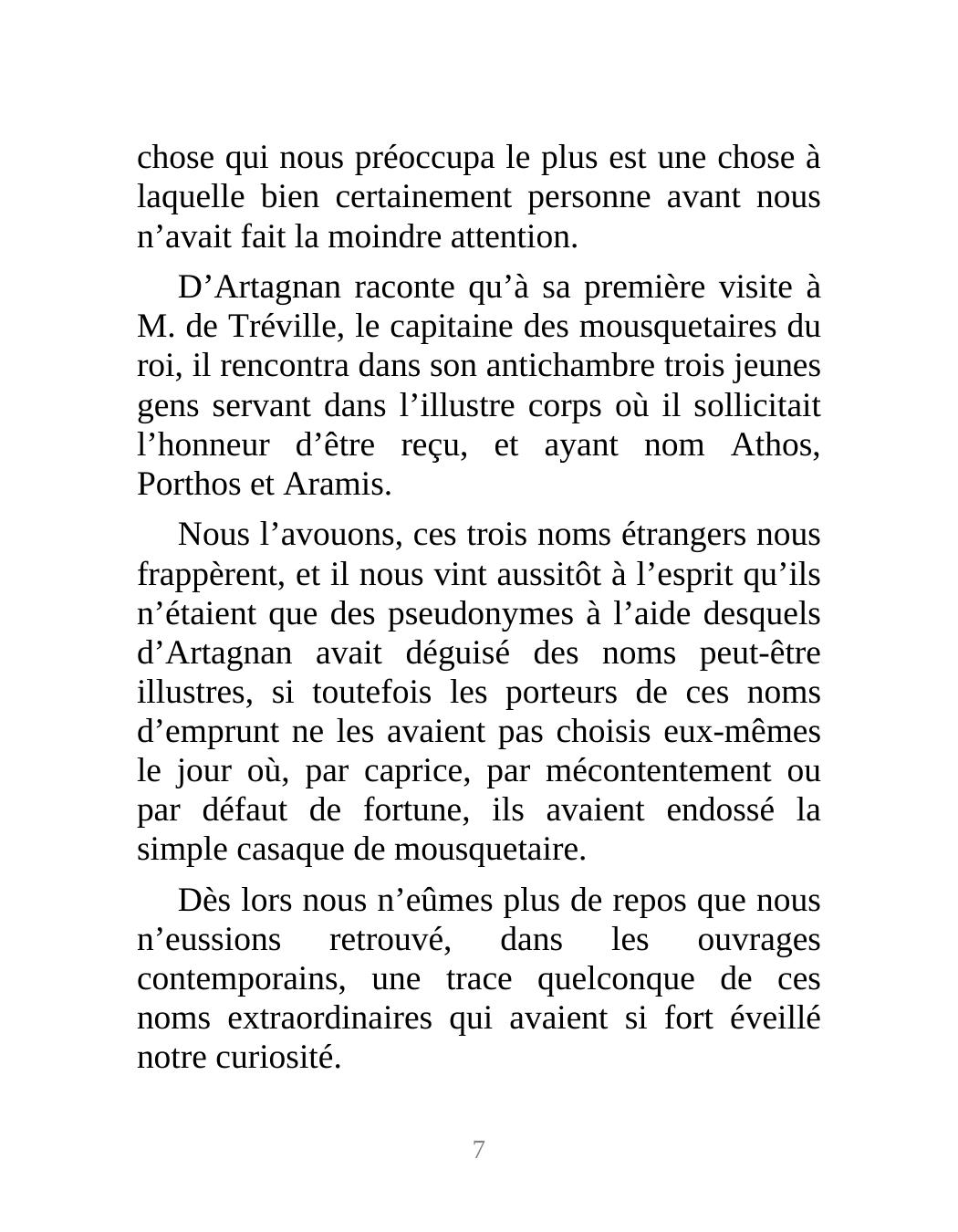 chose qui nous préoccupa le plus est une chose à laquelle bien certainement personne avant nous n’avait fait la moindre attention.

D’Artagnan raconte qu’à sa première visite à M. de Tréville, le capitaine des mousquetaires du roi, il rencontra dans son antichambre trois jeunes gens servant dans l’illustre corps où il sollicitait l’honneur d’être reçu, et ayant nom Athos, Porthos et Aramis.

Nous l’avouons, ces trois noms étrangers nous frappèrent, et il nous vint aussitôt à l’esprit qu’ils n’étaient que des pseudonymes à l’aide desquels d’Artagnan avait déguisé des noms peut-être illustres, si toutefois les porteurs de ces noms d’emprunt ne les avaient pas choisis eux-mêmes le jour où, par caprice, par mécontentement ou par défaut de fortune, ils avaient endossé la simple casaque de mousquetaire.

Dès lors nous n’eûmes plus de repos que nous n’eussions retrouvé, dans les ouvrages contemporains, une trace quelconque de ces noms extraordinaires qui avaient si fort éveillé notre curiosité.

7